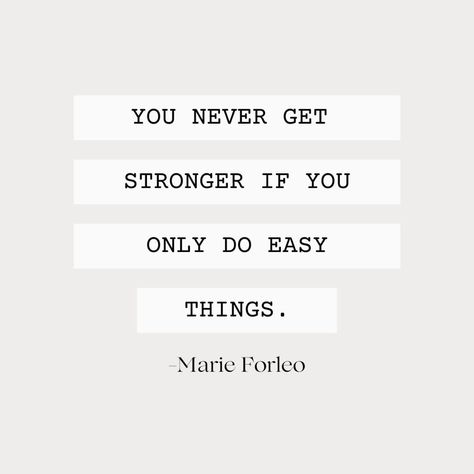 YOU NEVER GET STRONGER IF YOU ONLY DO EASY THINGS.

-Marie Forleo